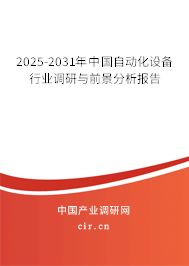 2025-2031年中国自动化设备行业调研与前景分析报告

中国产业调研网
cir.cn